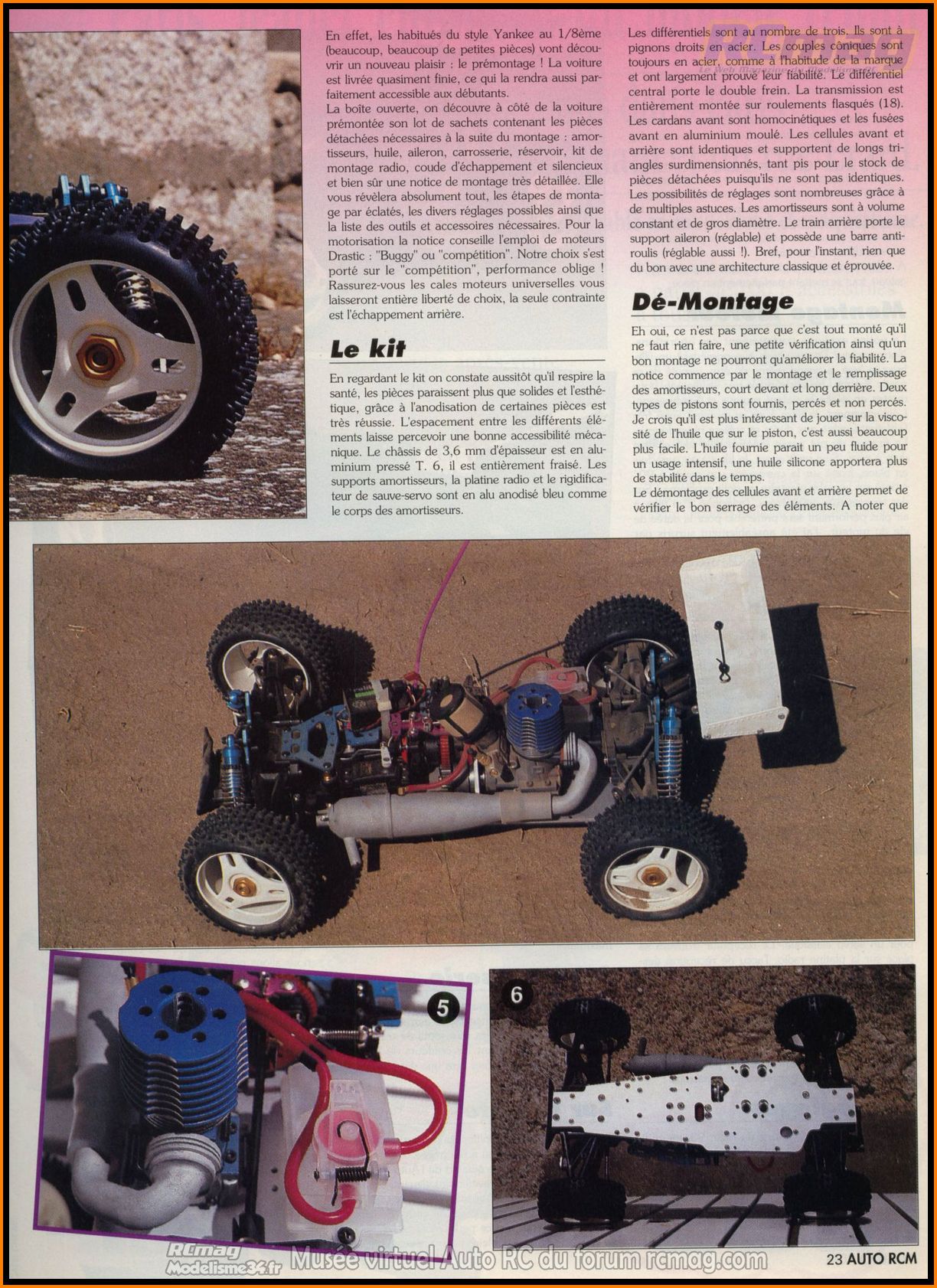 En effet, les habitués du style Yankee au 1/8ème (beaucoup, beaucoup de petites pièces) vont découvrir un nouveau plaisir : le prémontage ! La voiture est livrée quasiment finie, ce qui la rendra aussi parfaitement accessible aux débutants.
La boîte ouverte, on découvre à côté de la voiture prémontée son lot de sachets contenant les pièces détachées nécessaires à la suite du montage : amortisseurs, huile, aileron, carrosserie, réservoir, kit de montage radio, coude d'échappement et silencieux et bien sûr une notice de montage très détaillée. Elle vous révèlera absolument tout, les étapes de montage par éclatés, les divers réglages possibles ainsi que la liste des outils et accessoires nécessaires. Pour la motorisation la notice conseille l'emploi de moteurs Drastic : "Buggy" ou "compétition". Notre choix s'est porté sur le "compétition", performance oblige ! Rassurez-vous les cales moteurs universelles vous laisseront entière liberté de choix, la seule contrainte est l'échappement arrière.

Le kit

En regardant le kit on constate aussitôt qu'il respire la santé, les pièces paraissent plus que solides et l'esthétique, grâce à l'anodisation de certaines pièces est très réussie. L'espacement entre les différents éléments laisse percevoir une bonne accessibilité mécanique. Le châssis de 3,6 mm d'épaisseur est en aluminium pressé T. 6, il est entièrement fraisé. Les supports amortisseurs, la platine radio et le rigidificateur de sauve-servo sont en alu anodisé bleu comme le corps des amortisseurs.

Les différentiels sont au nombre de trois. Ils sont à pignons droits en acier. Les couples côniques sont toujours en acier, comme à l'habitude de la marque et ont largement prouvé leur fiabilité. Le différentiel central porte le double frein. La transmission est entièrement montée sur roulements flasqués (18). Les cardans avant sont homocinétiques et les fusées avant en aluminium moulé. Les cellules avant et arrière sont identiques et supportent de longs triangles surdimensionnés, tant pis pour le stock de pièces détachées puisqu'ils ne sont pas identiques. Les possibilités de réglages sont nombreuses grâce à de multiples astuces. Les amortisseurs sont à volume constant et de gros diamètre. Le train arrière porte le support aileron (réglable) et possède une barre antiroulis (réglable aussi !). Bref, pour l'instant, rien que du bon avec une architecture classique et éprouvée.

Dé-Montage

Eh oui, ce n'est pas parce que c'est tout monté qu'il ne faut rien faire, une petite vérification ainsi qu'un bon montage ne pourront qu'améliorer la fiabilité. La notice commence par le montage et le remplissage des amortisseurs, court devant et long derrière. Deux types de pistons sont fournis, percés et non percés. Je crois qu'il est plus intéressant de jouer sur la viscosité de l'huile que sur le piston, c'est aussi beaucoup plus facile. L'huile fournie parait un peu fluide pour un usage intensif, une huile silicone apportera plus de stabilité dans le temps.
Le démontage des cellules avant et arrière permet de vérifier le bon serrage des éléments. A noter que

5

6

RCmag Modelisme34.fr Musée virtuel Auto RC du forum rcmag.com

23 AUTO RCM